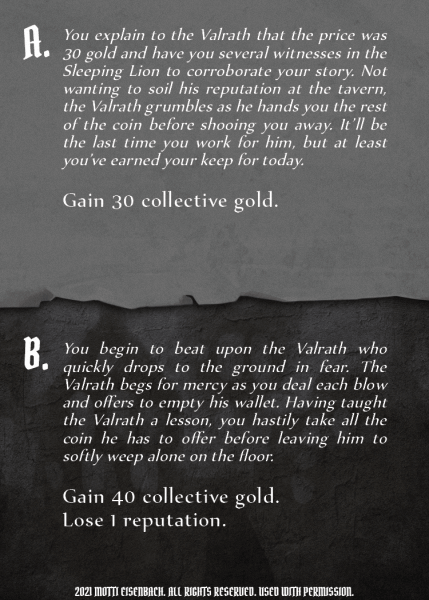 A. You explain to the Valrath that the price was 30 gold and have you several witnesses in the Sleeping Lion to corroborate your story. Not wanting to soil his reputation at the tavern, the Valrath grumbles as he hands you the rest of the coin before shooing you away. It'll be the last time you work for him, but at least you've earned your keep for today.

Gain 30 collective gold.

B. You begin to beat upon the Valrath who quickly drops to the ground in fear. The Valrath begs for mercy as you deal each blow and offers to empty his wallet. Having taught the Valrath a lesson, you hastily take all the coin he has to offer before leaving him to softly weep alone on the floor.

Gain 40 collective gold.
Lose 1 reputation.

2021 MOTTI EISENBACH. ALL RIGHTS RESERVED. USED WITH PERMISSION.